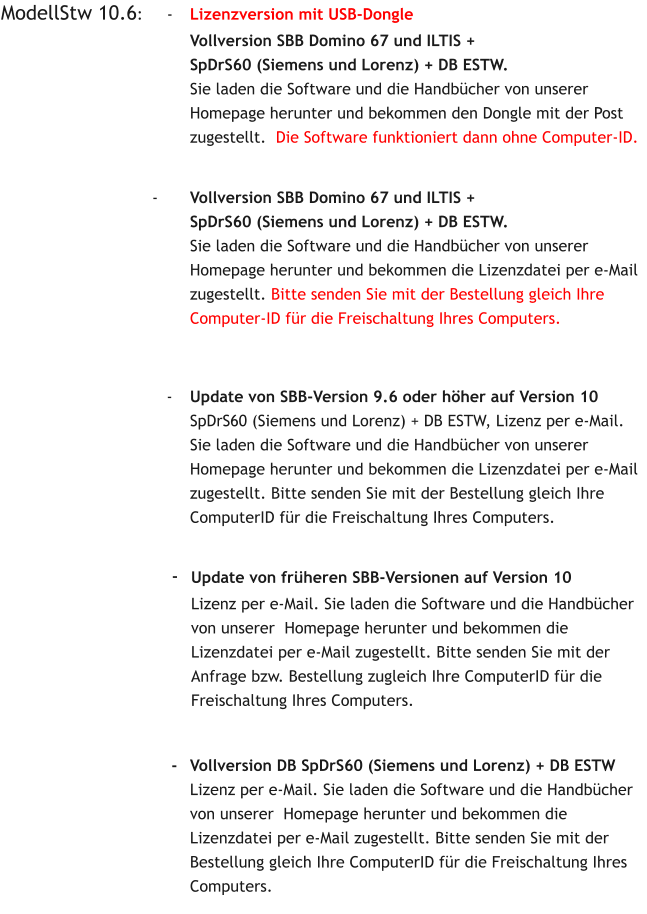 ModellStw 10.6:

- Lizenzversion mit USB-Dongle
Vollversion SBB Domino 67 und ILTIS + SpDrS60 (Siemens und Lorenz) + DB ESTW.
Sie laden die Software und die Handbücher von unserer Homepage herunter und bekommen den Dongle mit der Post zugestellt. Die Software funktioniert dann ohne Computer-ID.

- Vollversion SBB Domino 67 und ILTIS + SpDrS60 (Siemens und Lorenz) + DB ESTW.
Sie laden die Software und die Handbücher von unserer Homepage herunter und bekommen die Lizenzdatei per e-Mail zugestellt. Bitte senden Sie mit der Bestellung gleich Ihre Computer-ID für die Freischaltung Ihres Computers.

- Update von SBB-Version 9.6 oder höher auf Version 10
SpDrS60 (Siemens und Lorenz) + DB ESTW, Lizenz per e-Mail. Sie laden die Software und die Handbücher von unserer Homepage herunter und bekommen die Lizenzdatei per e-Mail zugestellt. Bitte senden Sie mit der Bestellung gleich Ihre ComputerID für die Freischaltung Ihres Computers.

- Update von früheren SBB-Versionen auf Version 10
Lizenz per e-Mail. Sie laden die Software und die Handbücher von unserer Homepage herunter und bekommen die Lizenzdatei per e-Mail zugestellt. Bitte senden Sie mit der Anfrage bzw. Bestellung zugleich Ihre ComputerID für die Freischaltung Ihres Computers.

- Vollversion DB SpDrS60 (Siemens und Lorenz) + DB ESTW
Lizenz per e-Mail. Sie laden die Software und die Handbücher von unserer Homepage herunter und bekommen die Lizenzdatei per e-Mail zugestellt. Bitte senden Sie mit der Bestellung gleich Ihre ComputerID für die Freischaltung Ihres Computers.